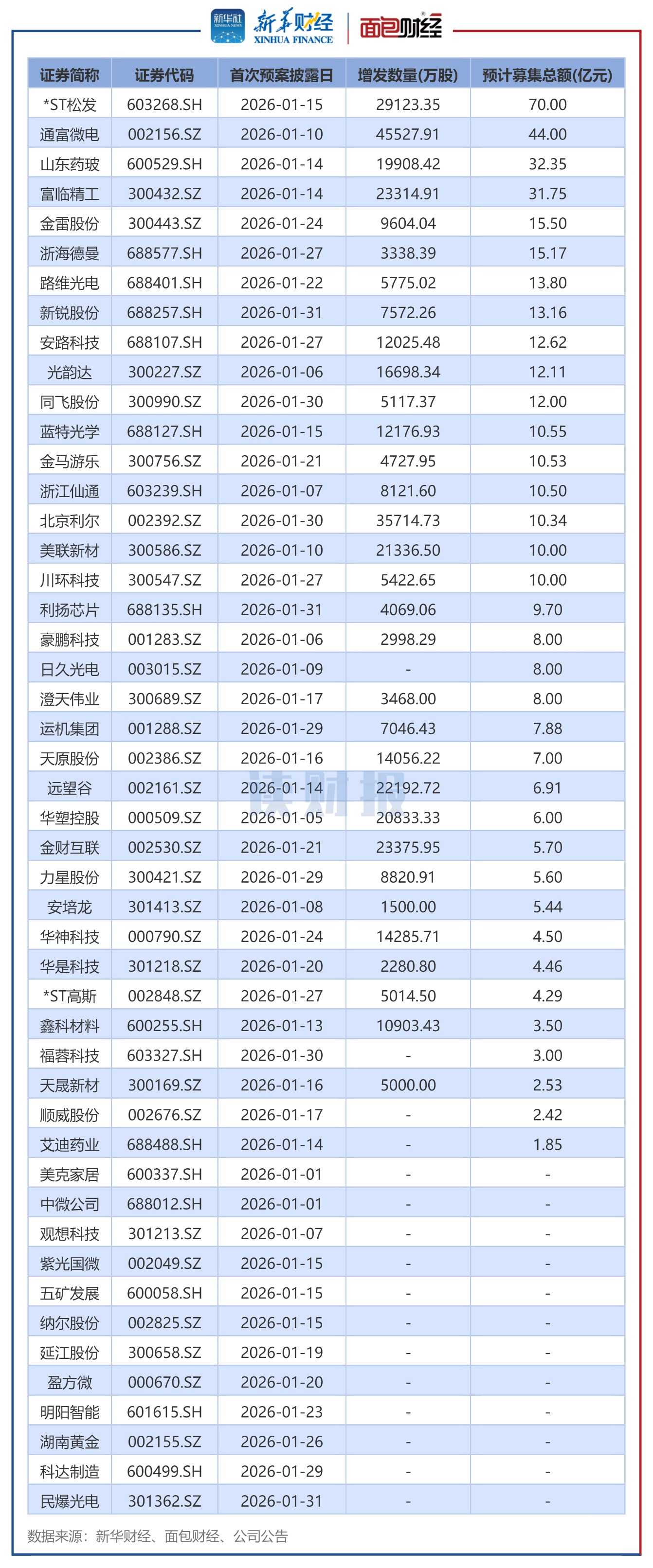 新华社 XINHUA NEWS 新华财经 XINHUA FINANCE 面包财经

| 证券简称 | 证券代码 | 首次预案披露日 | 增发数量(万股) | 预计募集总额(亿元) |
|---|---|---|---|---|
| *ST松发 | 603268.SH | 2026-01-15 | 29123.35 | 70.00 |
| 通富微电 | 002156.SZ | 2026-01-10 | 45527.91 | 44.00 |
| 山东药玻 | 600529.SH | 2026-01-14 | 19908.42 | 32.35 |
| 富临精工 | 300432.SZ | 2026-01-14 | 23314.91 | 31.75 |
| 金雷股份 | 300443.SZ | 2026-01-24 | 9604.04 | 15.50 |
| 浙海德曼 | 688577.SH | 2026-01-27 | 3338.39 | 15.17 |
| 路维光电 | 688401.SH | 2026-01-22 | 5775.02 | 13.80 |
| 新锐股份 | 688257.SH | 2026-01-31 | 7572.26 | 13.16 |
| 安路科技 | 688107.SH | 2026-01-27 | 12025.48 | 12.62 |
| 光韵达 | 300227.SZ | 2026-01-06 | 16698.34 | 12.11 |
| 同飞股份 | 300990.SZ | 2026-01-30 | 5117.37 | 12.00 |
| 蓝特光学 | 688127.SH | 2026-01-15 | 12176.93 | 10.55 |
| 金马游乐 | 300756.SZ | 2026-01-21 | 4727.95 | 10.53 |
| 浙江仙通 | 603239.SH | 2026-01-07 | 8121.60 | 10.50 |
| 北京利尔 | 002392.SZ | 2026-01-30 | 35714.73 | 10.34 |
| 美联新材 | 300586.SZ | 2026-01-10 | 21336.50 | 10.00 |
| 川环科技 | 300547.SZ | 2026-01-27 | 5422.65 | 10.00 |
| 利扬芯片 | 688135.SH | 2026-01-31 | 4069.06 | 9.70 |
| 豪鹏科技 | 001283.SZ | 2026-01-06 | 2998.29 | 8.00 |
| 日久光电 | 003015.SZ | 2026-01-09 | - | 8.00 |
| 澄天伟业 | 300689.SZ | 2026-01-17 | 3468.00 | 8.00 |
| 运机集团 | 001288.SZ | 2026-01-29 | 7046.43 | 7.88 |
| 天原股份 | 002386.SZ | 2026-01-16 | 14056.22 | 7.00 |
| 远望谷 | 002161.SZ | 2026-01-14 | 22192.72 | 6.91 |
| 华塑控股 | 000509.SZ | 2026-01-05 | 20833.33 | 6.00 |
| 金财互联 | 002530.SZ | 2026-01-21 | 23375.95 | 5.70 |
| 力星股份 | 300421.SZ | 2026-01-29 | 8820.91 | 5.60 |
| 安培龙 | 301413.SZ | 2026-01-08 | 1500.00 | 5.44 |
| 华神科技 | 000790.SZ | 2026-01-24 | 14285.71 | 4.50 |
| 华是科技 | 301218.SZ | 2026-01-20 | 2280.80 | 4.46 |
| *ST高斯 | 002848.SZ | 2026-01-27 | 5014.50 | 4.29 |
| 鑫科材料 | 600255.SH | 2026-01-13 | 10903.43 | 3.50 |
| 福蓉科技 | 603327.SH | 2026-01-30 | - | 3.00 |
| 天晟新材 | 300169.SZ | 2026-01-16 | 5000.00 | 2.53 |
| 顺威股份 | 002676.SZ | 2026-01-17 | - | 2.42 |
| 艾迪药业 | 688488.SH | 2026-01-14 | - | 1.85 |
| 美克家居 | 600337.SH | 2026-01-01 | - | - |
| 中微公司 | 688012.SH | 2026-01-01 | - | - |
| 观想科技 | 301213.SZ | 2026-01-07 | - | - |
| 紫光国微 | 002049.SZ | 2026-01-15 | - | - |
| 五矿发展 | 600058.SH | 2026-01-15 | - | - |
| 纳尔股份 | 002825.SZ | 2026-01-15 | - | - |
| 延江股份 | 300658.SZ | 2026-01-19 | - | - |
| 盈方微 | 000670.SZ | 2026-01-20 | - | - |
| 明阳智能 | 601615.SH | 2026-01-23 | - | - |
| 湖南黄金 | 002155.SZ | 2026-01-26 | - | - |
| 科达制造 | 600499.SH | 2026-01-29 | - | - |
| 民爆光电 | 301362.SZ | 2026-01-31 | - | - |

数据来源：新华财经、面包财经、公司公告

读财报